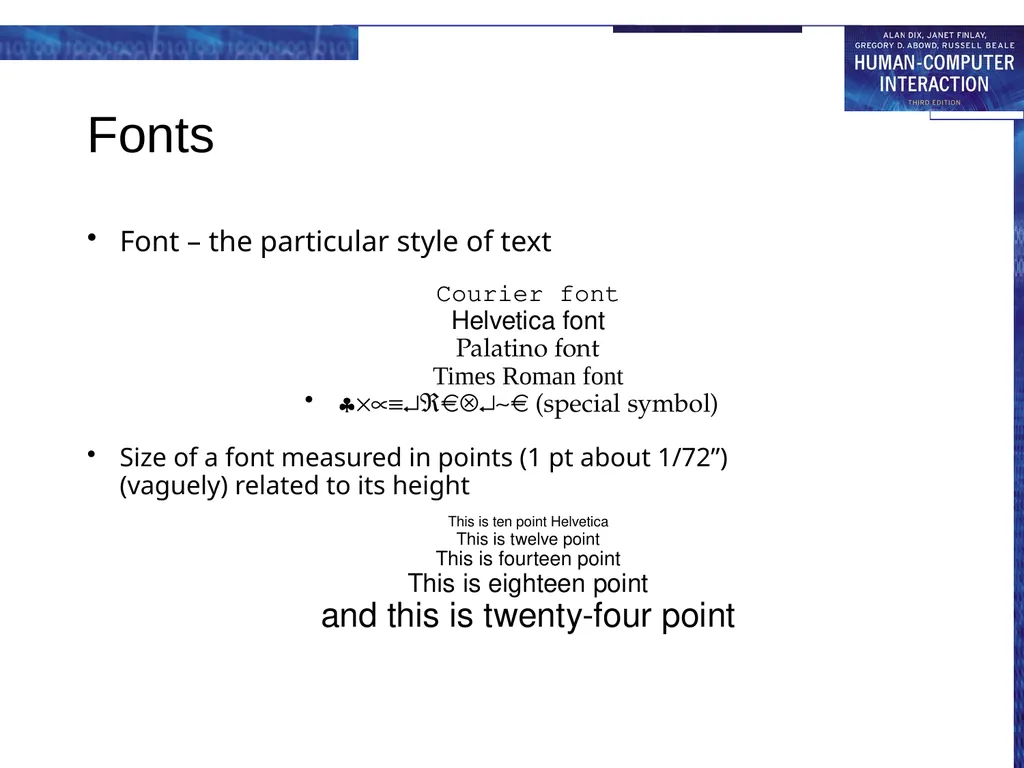 ALAN DIX, JANET FINLAY, GREGORY D. ABOWD, RUSSELL BEALE
HUMAN-COMPUTER INTERACTION
THIRD EDITION

Fonts

• Font – the particular style of text

Courier font
Helvetica font
Palatino font
Times Roman font
• ♣×∝≡↵ℜ€⊗↵~€ (special symbol)

• Size of a font measured in points (1 pt about 1/72”) (vaguely) related to its height

This is ten point Helvetica
This is twelve point
This is fourteen point
This is eighteen point
and this is twenty-four point